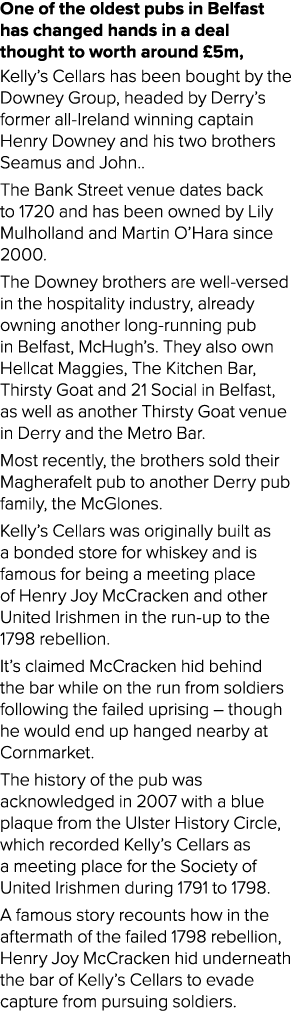 One of the oldest pubs in Belfast has changed hands in a deal thought to worth around £5m,

Kelly's Cellars has been bought by the Downey Group, headed by Derry's former all-Ireland winning captain Henry Downey and his two brothers Seamus and John..

The Bank Street venue dates back to 1720 and has been owned by Lily Mulholland and Martin O'Hara since 2000.

The Downey brothers are well-versed in the hospitality industry, already owning another long-running pub in Belfast, McHugh's. They also own Hellcat Maggies, The Kitchen Bar, Thirsty Goat and 21 Social in Belfast, as well as another Thirsty Goat venue in Derry and the Metro Bar.

Most recently, the brothers sold their Magherafelt pub to another Derry pub family, the McGlones.

Kelly's Cellars was originally built as a bonded store for whiskey and is famous for being a meeting place of Henry Joy McCracken and other United Irishmen in the run-up to the 1798 rebellion.

It's claimed McCracken hid behind the bar while on the run from soldiers following the failed uprising – though he would end up hanged nearby at Cornmarket.

The history of the pub was acknowledged in 2007 with a blue plaque from the Ulster History Circle, which recorded Kelly's Cellars as a meeting place for the Society of United Irishmen during 1791 to 1798.

A famous story recounts how in the aftermath of the failed 1798 rebellion, Henry Joy McCracken hid underneath the bar of Kelly's Cellars to evade capture from pursuing soldiers.